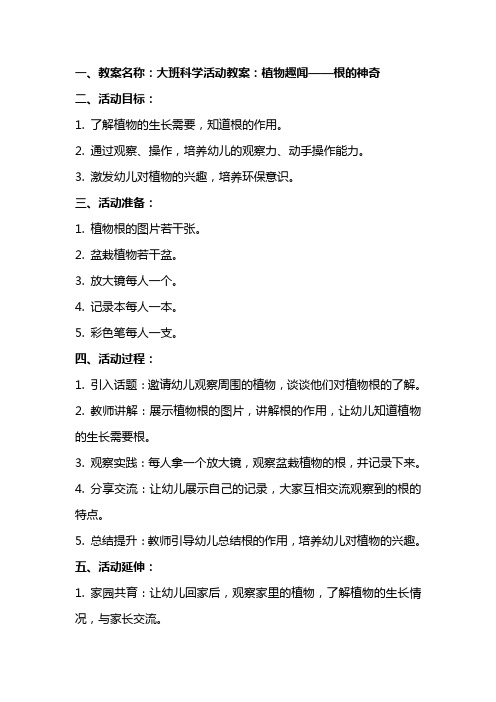 一、教案名称：大班科学活动教案：植物趣闻——根的神奇

二、活动目标：

1. 了解植物的生长需要，知道根的作用。

2. 通过观察、操作，培养幼儿的观察力、动手操作能力。

3. 激发幼儿对植物的兴趣，培养环保意识。

三、活动准备：

1. 植物根的图片若干张。

2. 盆栽植物若干盆。

3. 放大镜每人一个。

4. 记录本每人一本。

5. 彩色笔每人一支。

四、活动过程：

1. 引入话题：邀请幼儿观察周围的植物，谈谈他们对植物根的了解。

2. 教师讲解：展示植物根的图片，讲解根的作用，让幼儿知道植物的生长需要根。

3. 观察实践：每人拿一个放大镜，观察盆栽植物的根，并记录下来。

4. 分享交流：让幼儿展示自己的记录，大家互相交流观察到的根的特点。

5. 总结提升：教师引导幼儿总结根的作用，培养幼儿对植物的兴趣。

五、活动延伸：

1. 家园共育：让幼儿回家后，观察家里的植物，了解植物的生长情况，与家长交流。